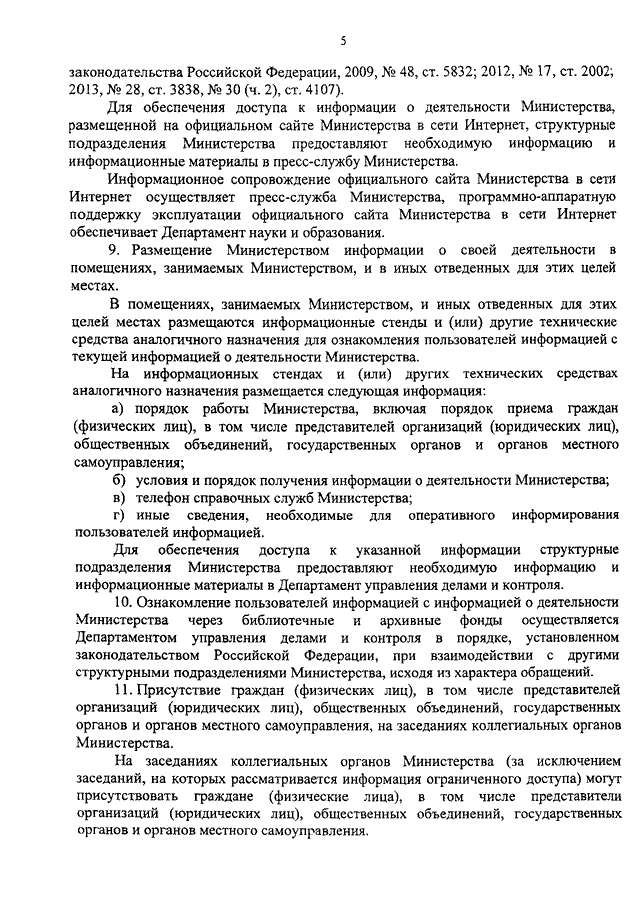 5

законодательства Российской Федерации, 2009, № 48, ст. 5832; 2012, № 17, ст. 2002; 2013, № 28, ст. 3838, № 30 (ч. 2), ст. 4107).

Для обеспечения доступа к информации о деятельности Министерства, размещенной на официальном сайте Министерства в сети Интернет, структурные подразделения Министерства предоставляют необходимую информацию и информационные материалы в пресс-службу Министерства.

Информационное сопровождение официального сайта Министерства в сети Интернет осуществляет пресс-служба Министерства, программно-аппаратную поддержку эксплуатации официального сайта Министерства в сети Интернет обеспечивает Департамент науки и образования.

9. Размещение Министерством информации о своей деятельности в помещениях, занимаемых Министерством, и в иных отведенных для этих целей местах.

В помещениях, занимаемых Министерством, и иных отведенных для этих целей местах размещаются информационные стенды и (или) другие технические средства аналогичного назначения для ознакомления пользователей информацией с текущей информацией о деятельности Министерства.

На информационных стендах и (или) других технических средствах аналогичного назначения размещается следующая информация:

а) порядок работы Министерства, включая порядок приема граждан (физических лиц), в том числе представителей организаций (юридических лиц), общественных объединений, государственных органов и органов местного самоуправления;

б) условия и порядок получения информации о деятельности Министерства;

в) телефон справочных служб Министерства;

г) иные сведения, необходимые для оперативного информирования пользователей информацией.

Для обеспечения доступа к указанной информации структурные подразделения Министерства предоставляют необходимую информацию и информационные материалы в Департамент управления делами и контроля.

10. Ознакомление пользователей информацией с информацией о деятельности Министерства через библиотечные и архивные фонды осуществляется Департаментом управления делами и контроля в порядке, установленном законодательством Российской Федерации, при взаимодействии с другими структурными подразделениями Министерства, исходя из характера обращений.

11. Присутствие граждан (физических лиц), в том числе представителей организаций (юридических лиц), общественных объединений, государственных органов и органов местного самоуправления, на заседаниях коллегиальных органов Министерства.

На заседаниях коллегиальных органов Министерства (за исключением заседаний, на которых рассматривается информация ограниченного доступа) могут присутствовать граждане (физические лица), в том числе представители организаций (юридических лиц), общественных объединений, государственных органов и органов местного самоуправления.